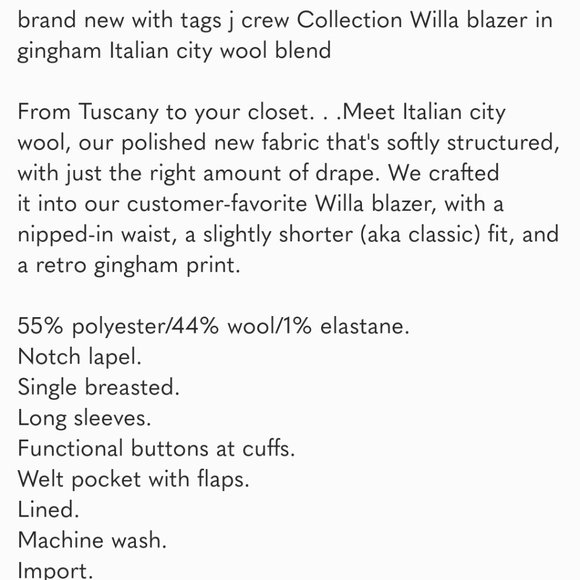 brand new with tags j crew Collection Willa blazer in gingham Italian city wool blend

From Tuscany to your closet. . .Meet Italian city wool, our polished new fabric that's softly structured, with just the right amount of drape. We crafted it into our customer-favorite Willa blazer, with a nipped-in waist, a slightly shorter (aka classic) fit, and a retro gingham print.

55% polyester/44% wool/1% elastane.
Notch lapel.
Single breasted.
Long sleeves.
Functional buttons at cuffs.
Welt pocket with flaps.
Lined.
Machine wash.
Import.